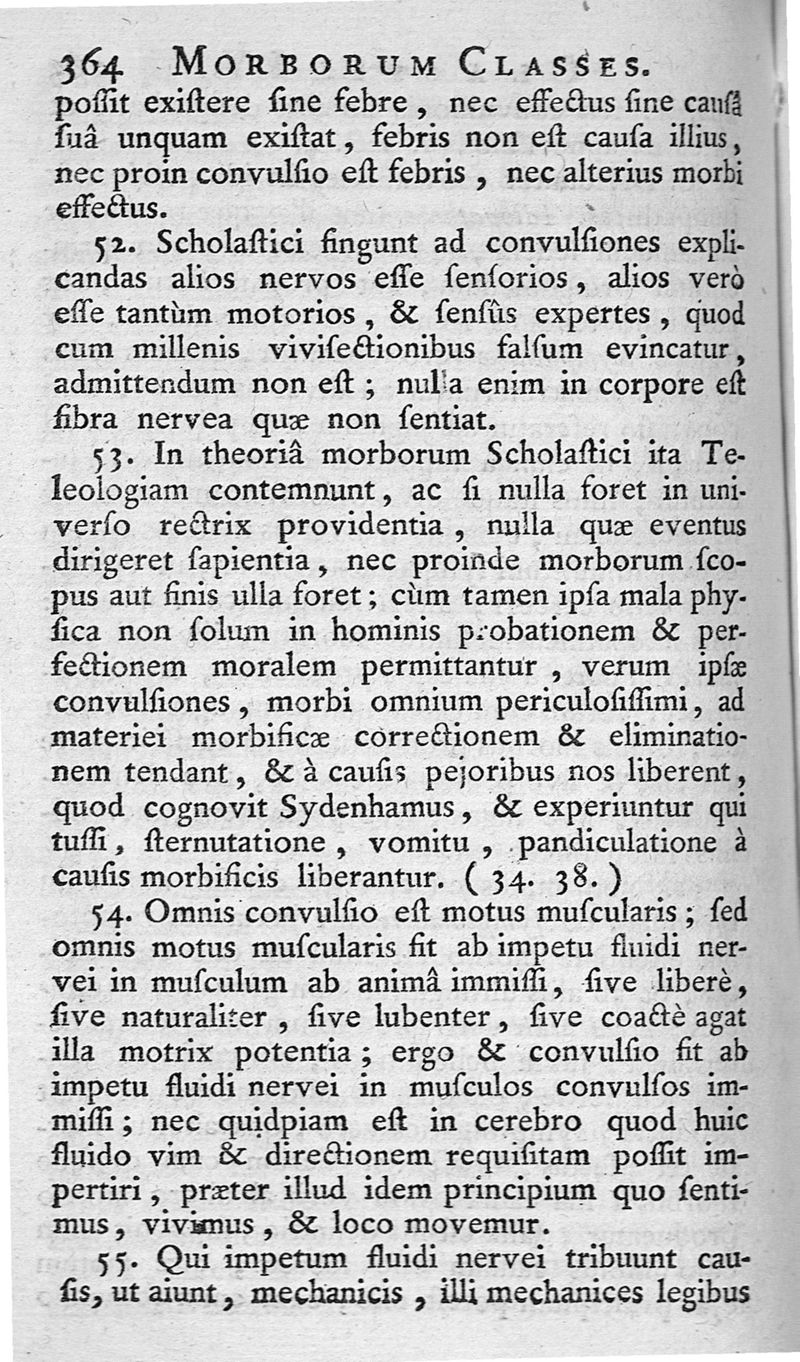 364 MORBORUM CLASSES.

possit existere sine febre, nec effectus sine causâ suâ unquam existat, febris non est causa illius, nec proin convulsio est febris, nec alterius morbi effectus.

52. Scholastici fingunt ad convulsiones explicandas alios nervos esse sensorios, alios verò esse tantùm motorios, & sensûs expertes, quod cum millenis vivisectionibus falsum evincatur, admittendum non est; nulla enim in corpore est fibra nervea quæ non sentiat.

53. In theoriâ morborum Scholastici ita Teleologiam contemnunt, ac si nulla foret in universo rectrix providentia, nulla quæ eventus dirigeret sapientia, nec proinde morborum scopus aut finis ulla foret; cùm tamen ipsa mala physica non solum in hominis probationem & perfectionem moralem permittantur, verum ipsæ convulsiones, morbi omnium periculosissimi, ad materiei morbificæ correctionem & eliminationem tendant, & à causis pejoribus nos liberent, quod cognovit Sydenhamus, & experiuntur qui tussi, sternutatione, vomitu, pandiculatione à causis morbificis liberantur. (34. 38.)

54. Omnis convulsio est motus muscularis; sed omnis motus muscularis fit ab impetu fluidi nervei in musculum ab animâ immissi, sive liberè, sive naturaliter, sive lubenter, sive coactè agat illa motrix potentia; ergo & convulsio fit ab impetu fluidi nervei in musculos convulsos immissi; nec quidpiam est in cerebro quod huic fluido vim & directionem requisitam possit impertiri, præter illud idem principium quo sentimus, vivimus, & loco movemur.

55. Qui impetum fluidi nervei tribuunt causis, ut aiunt, mechanicis, illi mechanices legibus